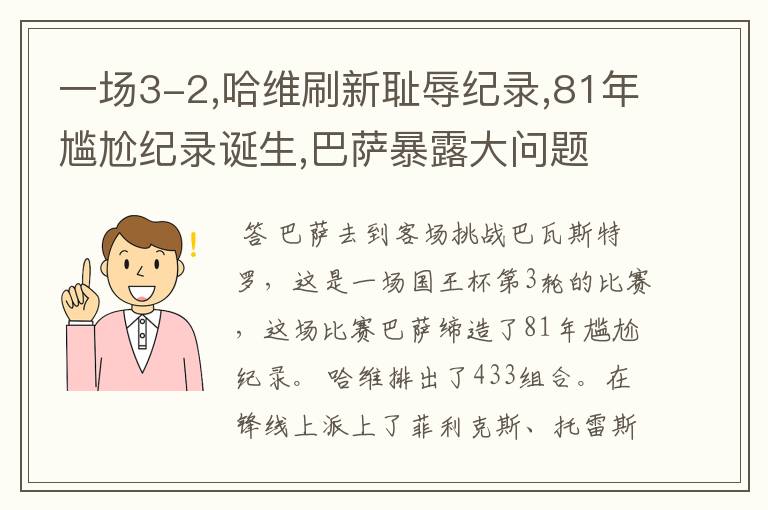 一场3-2,哈维刷新耻辱纪录,81年尴尬纪录诞生,巴萨暴露大问题

答 巴萨去到客场挑战巴瓦斯特罗，这是一场国王杯第3轮的比赛，这场比赛巴萨缔造了81年尴尬纪录。哈维排出了433组合。在锋线上派上了菲利克斯、托雷斯